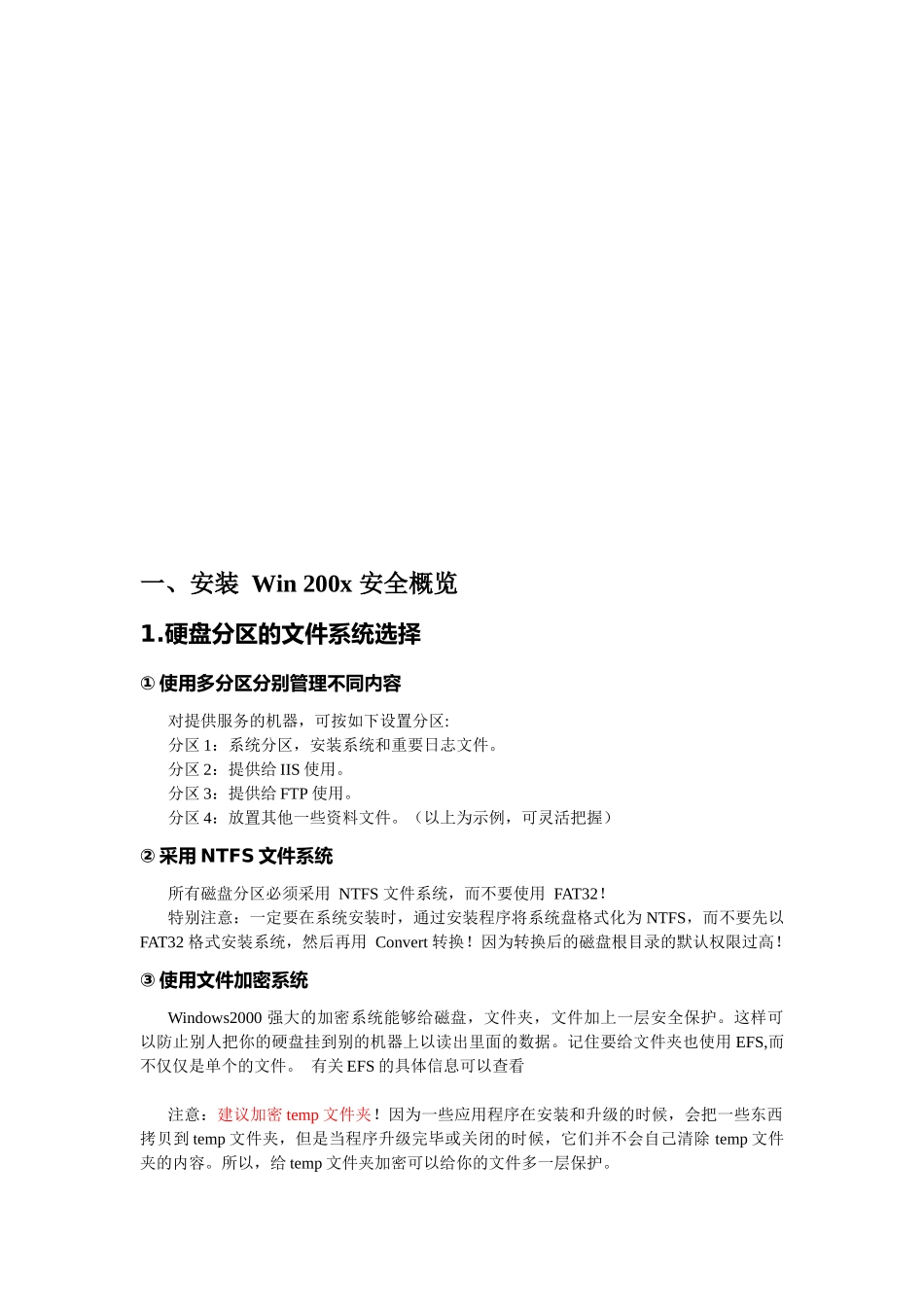 一、安装 Win 200x 安全概览

1.硬盘分区的文件系统选择

① 使用多分区分别管理不同内容

对提供服务的机器，可按如下设置分区:
分区 1：系统分区，安装系统和重要日志文件。
分区 2：提供给 IIS 使用。
分区 3：提供给 FTP 使用。
分区 4：放置其他一些资料文件。（以上为示例，可灵活把握）

② 采用 NTFS 文件系统

所有磁盘分区必须采用 NTFS 文件系统，而不要使用 FAT32！
特别注意：一定要在系统安装时，通过安装程序将系统盘格式化为 NTFS，而不要先以 FAT32 格式安装系统，然后再用 Convert 转换！因为转换后的磁盘根目录的默认权限过高！

③ 使用文件加密系统

Windows2000 强大的加密系统能够给磁盘，文件夹，文件加上一层安全保护。这样可以防止别人把你的硬盘挂到别的机器上以读出里面的数据。记住要给文件夹也使用 EFS,而不仅仅是单个的文件。 有关 EFS 的具体信息可以查看

注意：建议加密 temp 文件夹！因为一些应用程序在安装和升级的时候，会把一些东西拷贝到 temp 文件夹，但是当程序升级完毕或关闭的时候，它们并不会自己清除 temp 文件夹的内容。所以，给 temp 文件夹加密可以给你的文件多一层保护。